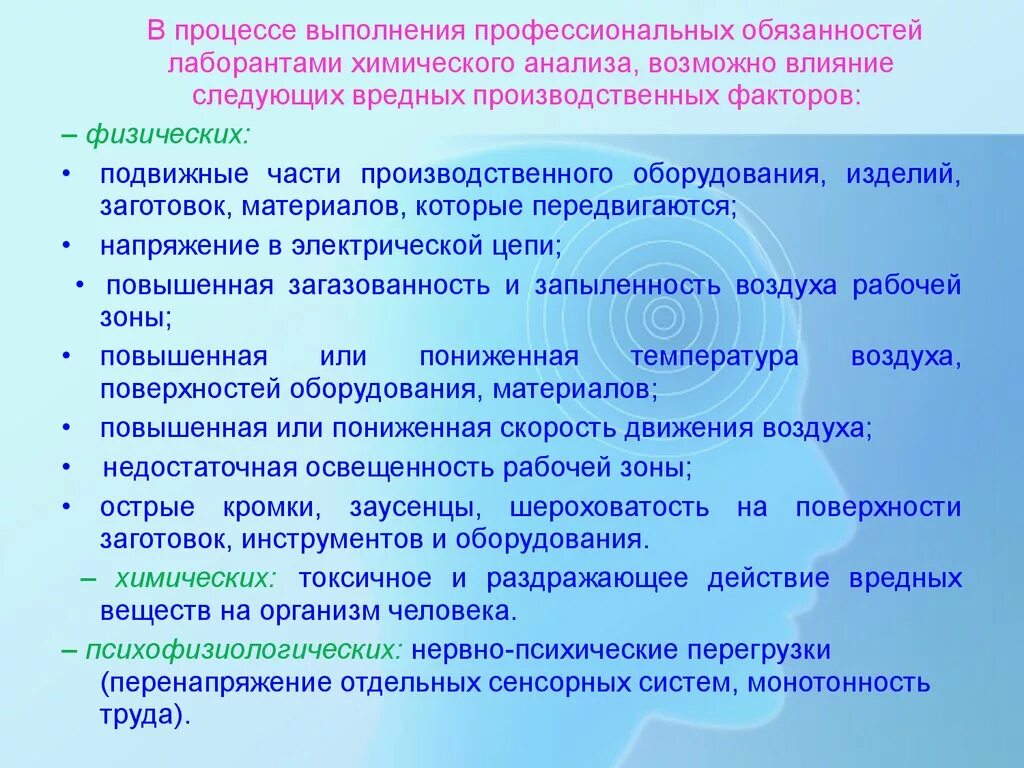 В процессе выполнения профессиональных обязанностей лаборантами химического анализа, возможно влияние следующих вредных производственных факторов:

– физических:

• подвижные части производственного оборудования, изделий, заготовок, материалов, которые передвигаются;

• напряжение в электрической цепи;

• повышенная загазованность и запыленность воздуха рабочей зоны;

• повышенная или пониженная температура воздуха, поверхностей оборудования, материалов;

• повышенная или пониженная скорость движения воздуха;

• недостаточная освещенность рабочей зоны;

• острые кромки, заусенцы, шероховатость на поверхности заготовок, инструментов и оборудования.

– химических: токсичное и раздражающее действие вредных веществ на организм человека.

– психофизиологических: нервно-психические перегрузки (перенапряжение отдельных сенсорных систем, монотонность труда).